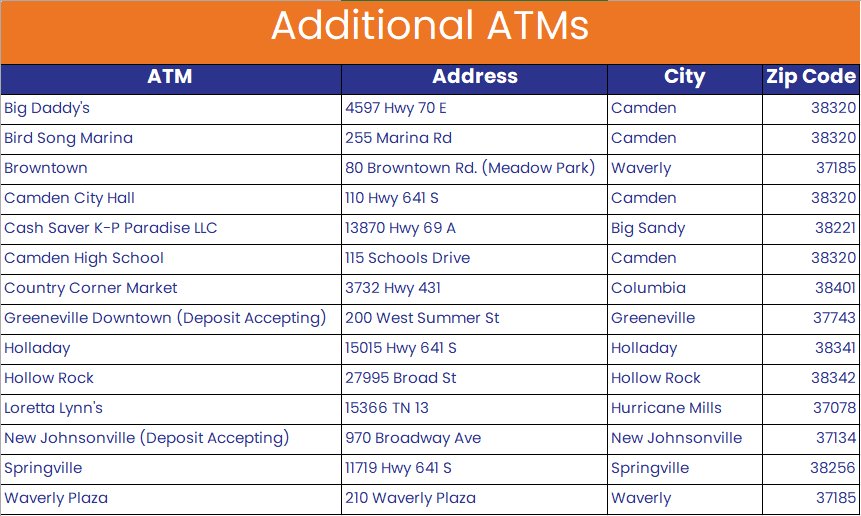 Additional ATMs

| ATM | Address | City | Zip Code |
|---|---|---|---|
| Big Daddy's | 4597 Hwy 70 E | Camden | 38320 |
| Bird Song Marina | 255 Marina Rd | Camden | 38320 |
| Browntown | 80 Browntown Rd. (Meadow Park) | Waverly | 37185 |
| Camden City Hall | 110 Hwy 641 S | Camden | 38320 |
| Cash Saver K-P Paradise LLC | 13870 Hwy 69 A | Big Sandy | 38221 |
| Camden High School | 115 Schools Drive | Camden | 38320 |
| Country Corner Market | 3732 Hwy 431 | Columbia | 38401 |
| Greeneville Downtown (Deposit Accepting) | 200 West Summer St | Greeneville | 37743 |
| Holladay | 15015 Hwy 641 S | Holladay | 38341 |
| Hollow Rock | 27995 Broad St | Hollow Rock | 38342 |
| Loretta Lynn's | 15366 TN 13 | Hurricane Mills | 37078 |
| New Johnsonville (Deposit Accepting) | 970 Broadway Ave | New Johnsonville | 37134 |
| Springville | 11719 Hwy 641 S | Springville | 38256 |
| Waverly Plaza | 210 Waverly Plaza | Waverly | 37185 |